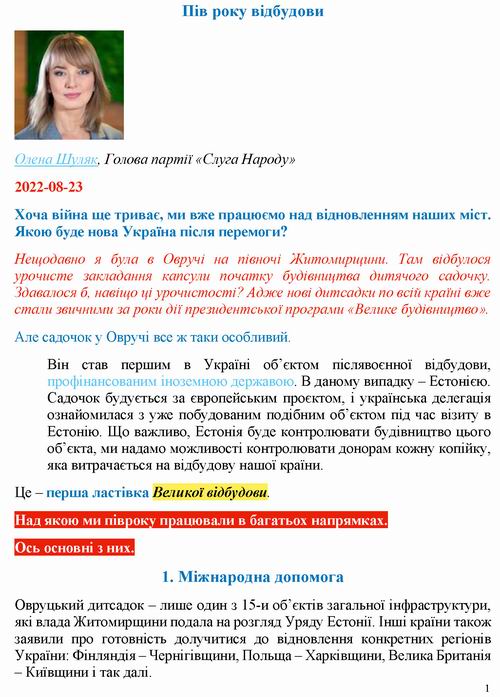 Пів року відбудови

Олена Шуляк, Голова партії «Слуга Народу»

2022-08-23

Хоча війна ще триває, ми вже працюємо над відновленням наших міст. Якою буде нова Україна після перемоги?

Нещодавно я була в Овручі на півночі Житомирщини. Там відбулося урочисте закладання капсули початку будівництва дитячого садочку. Здавалося б, навіщо ці урочистості? Адже нові дитсадки по всій країні вже стали звичними за роки дії президентської програми «Велике будівництво».

Але садочок у Овручі все ж таки особливий.

Він став першим в Україні об'єктом післявоєнної відбудови, профінансованим іноземною державою. В даному випадку – Естонією. Садочок будується за європейським проєктом, і українська делегація ознайомилася з уже побудованим подібним об'єктом під час візиту в Естонію. Що важливо, Естонія буде контролювати будівництво цього об'єкта, ми надамо можливості контролювати донорам кожну копійку, яка витрачається на відбудову нашої країни.

Це – перша ластівка Великої відбудови.

Над якою ми півроку працювали в багатьох напрямках.

Ось основні з них.

1. Міжнародна допомога

Овруцький дитсадок – лише один з 15-и об'єктів загальної інфраструктури, які влада Житомирщини подала на розгляд Уряду Естонії. Інші країни також заявили про готовність долучитися до відновлення конкретних регіонів України: Фінляндія – Чернігівщини, Польща – Харківщини, Велика Британія – Київщини і так далі.

1